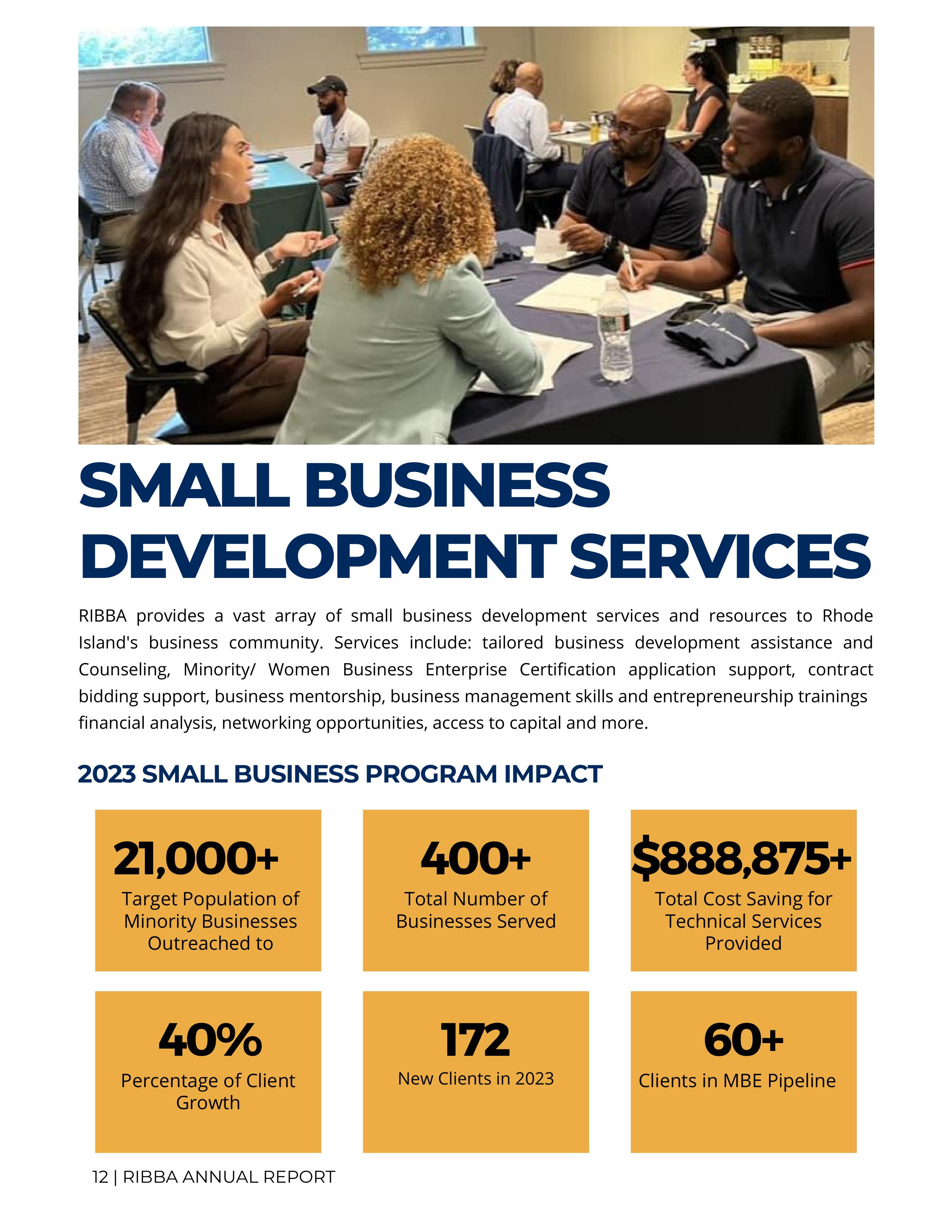 SMALL BUSINESS DEVELOPMENT SERVICES

RIBBA provides a vast array of small business development services and resources to Rhode Island's business community. Services include: tailored business development assistance and Counseling, Minority/ Women Business Enterprise Certification application support, contract bidding support, business mentorship, business management skills and entrepreneurship trainings financial analysis, networking opportunities, access to capital and more.

2023 SMALL BUSINESS PROGRAM IMPACT

21,000+
Target Population of Minority Businesses Outreached to

400+
Total Number of Businesses Served

$888,875+
Total Cost Saving for Technical Services Provided

40%
Percentage of Client Growth

172
New Clients in 2023

60+
Clients in MBE Pipeline

12 | RIBBA ANNUAL REPORT